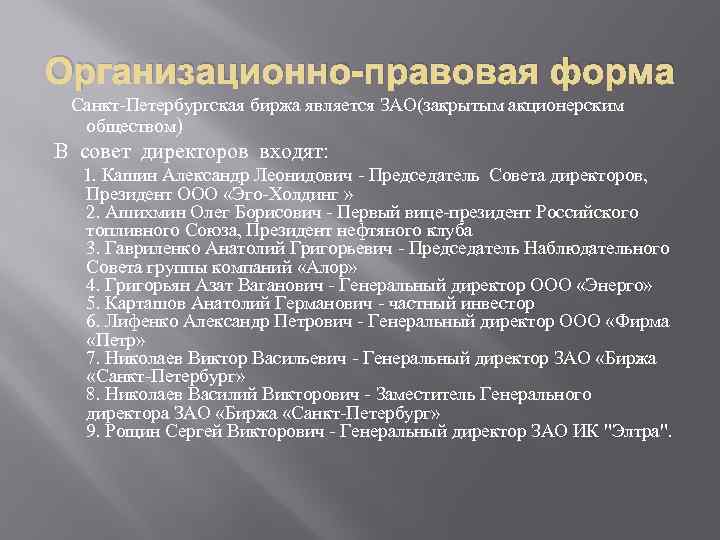 Организационно-правовая форма

Санкт-Петербургская биржа является ЗАО(закрытым акционерским обществом)

В совет директоров входят:

1. Кашин Александр Леонидович - Председатель Совета директоров, Президент ООО «Эго-Холдинг »
2. Апихмин Олег Борисович - Первый вице-президент Российского топливного Союза, Президент нефтяного клуба
3. Гавриленко Анатолий Григорьевич - Председатель Наблюдательного Совета группы компаний «Алор»
4. Григорьян Азат Ваганович - Генеральный директор ООО «Энерго»
5. Карташов Анатолий Германович - частный инвестор
6. Лифенко Александр Петрович - Генеральный директор ООО «Фирма «Петр»
7. Николаев Виктор Васильевич - Генеральный директор ЗАО «Биржа «Санкт-Петербург»
8. Николаев Василий Викторович - Заместитель Генерального директора ЗАО «Биржа «Санкт-Петербург»
9. Рощин Сергей Викторович - Генеральный директор ЗАО ИК "Элтра".